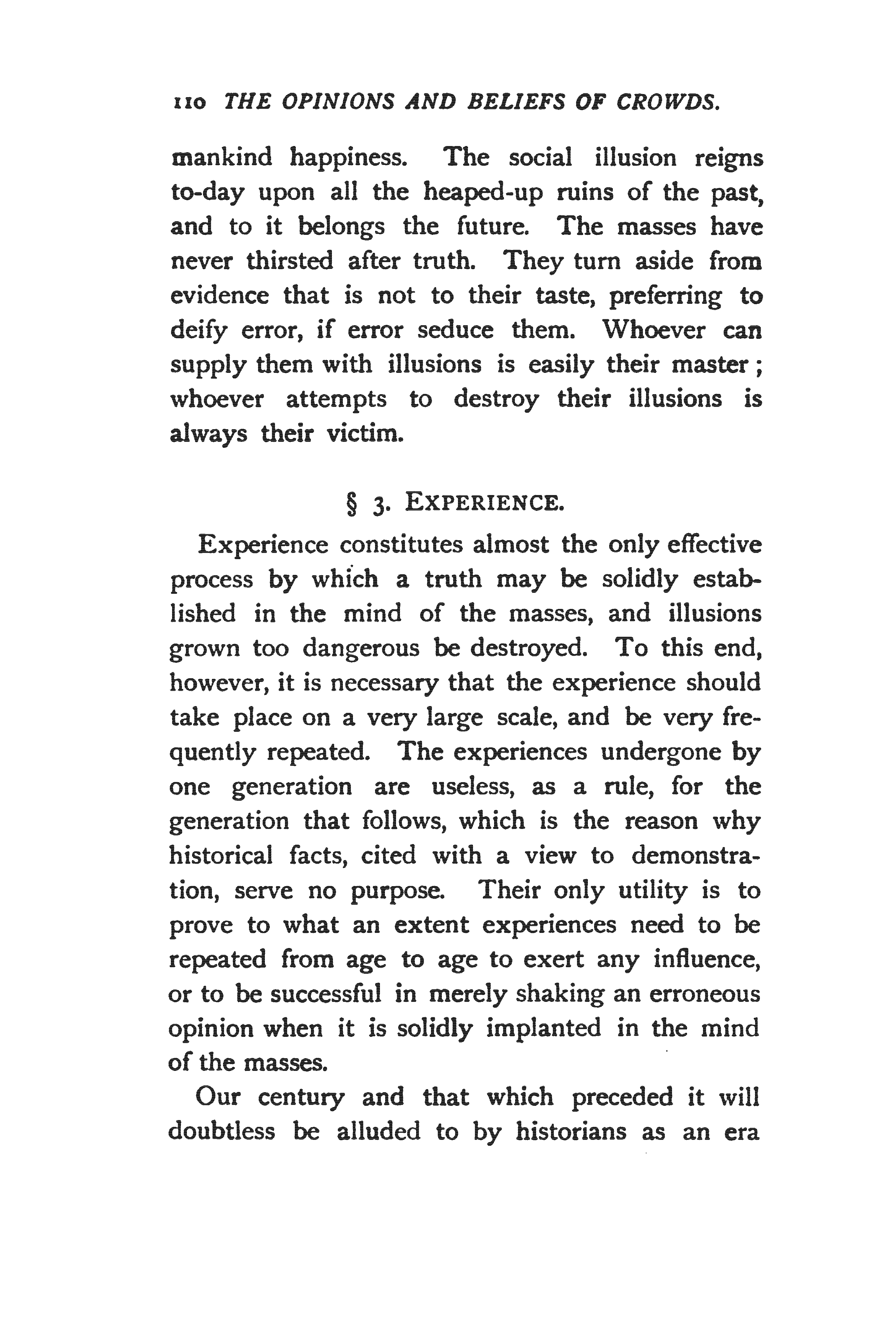 110 THE OPINIONS AND BELIEFS OF CROWDS.

mankind happiness. The social illusion reigns to-day upon all the heaped-up ruins of the past, and to it belongs the future. The masses have never thirsted after truth. They turn aside from evidence that is not to their taste, preferring to deify error, if error seduce them. Whoever can supply them with illusions is easily their master; whoever attempts to destroy their illusions is always their victim.

§ 3. EXPERIENCE.

Experience constitutes almost the only effective process by which a truth may be solidly established in the mind of the masses, and illusions grown too dangerous be destroyed. To this end, however, it is necessary that the experience should take place on a very large scale, and be very frequently repeated. The experiences undergone by one generation are useless, as a rule, for the generation that follows, which is the reason why historical facts, cited with a view to demonstration, serve no purpose. Their only utility is to prove to what an extent experiences need to be repeated from age to age to exert any influence, or to be successful in merely shaking an erroneous opinion when it is solidly implanted in the mind of the masses.

Our century and that which preceded it will doubtless be alluded to by historians as an era